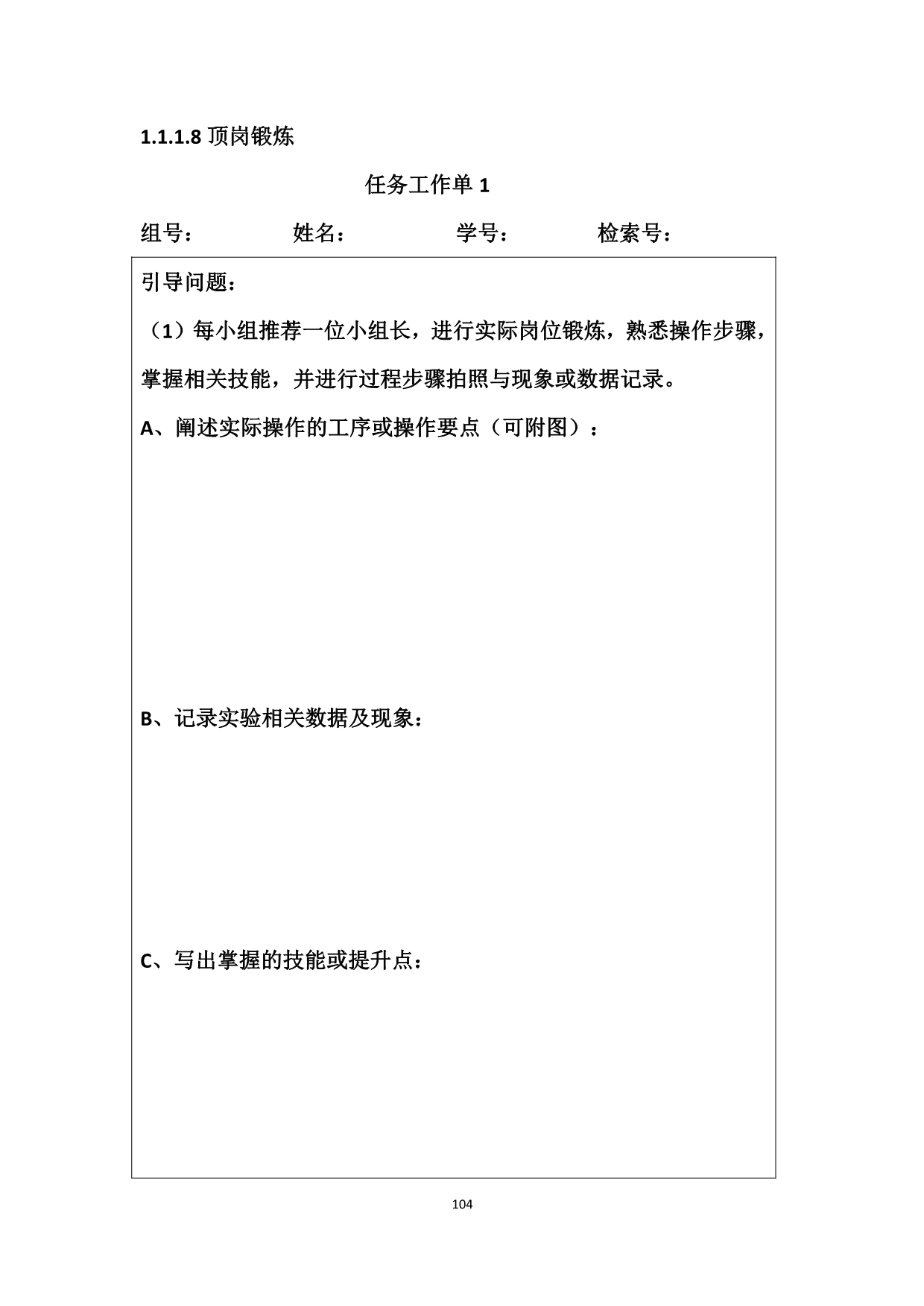 1.1.1.8 顶岗锻炼

任务工作单 1

组号： 姓名： 学号： 检索号：

引导问题：

（1）每小组推荐一位小组长，进行实际岗位锻炼，熟悉操作步骤，掌握相关技能，并进行过程步骤拍照与现象或数据记录。

A、阐述实际操作的工序或操作要点（可附图）：

B、记录实验相关数据及现象：

C、写出掌握的技能或提升点：

104